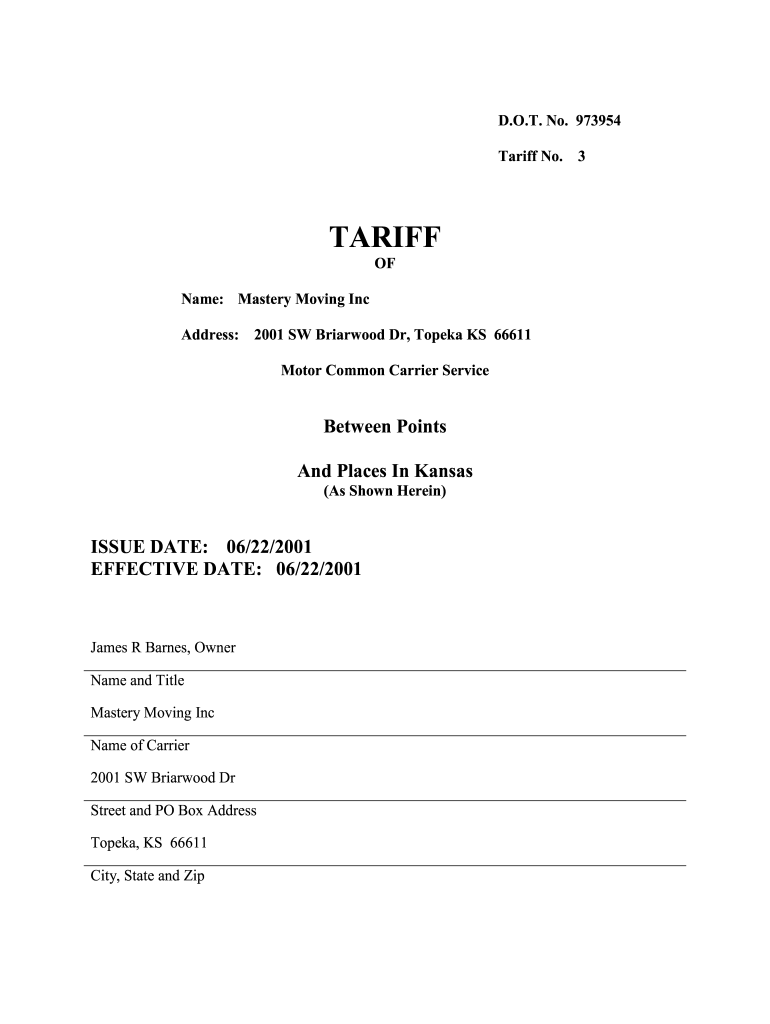 D.O.T. No. 973954

Tariff No. 3

TARIFF
OF

Name: Mastery Moving Inc

Address: 2001 SW Briarwood Dr, Topeka KS 66611

Motor Common Carrier Service

Between Points

And Places In Kansas
(As Shown Herein)

ISSUE DATE: 06/22/2001
EFFECTIVE DATE: 06/22/2001

James R Barnes, Owner

Name and Title

Mastery Moving Inc

Name of Carrier

2001 SW Briarwood Dr

Street and PO Box Address

Topeka, KS 66611

City, State and Zip